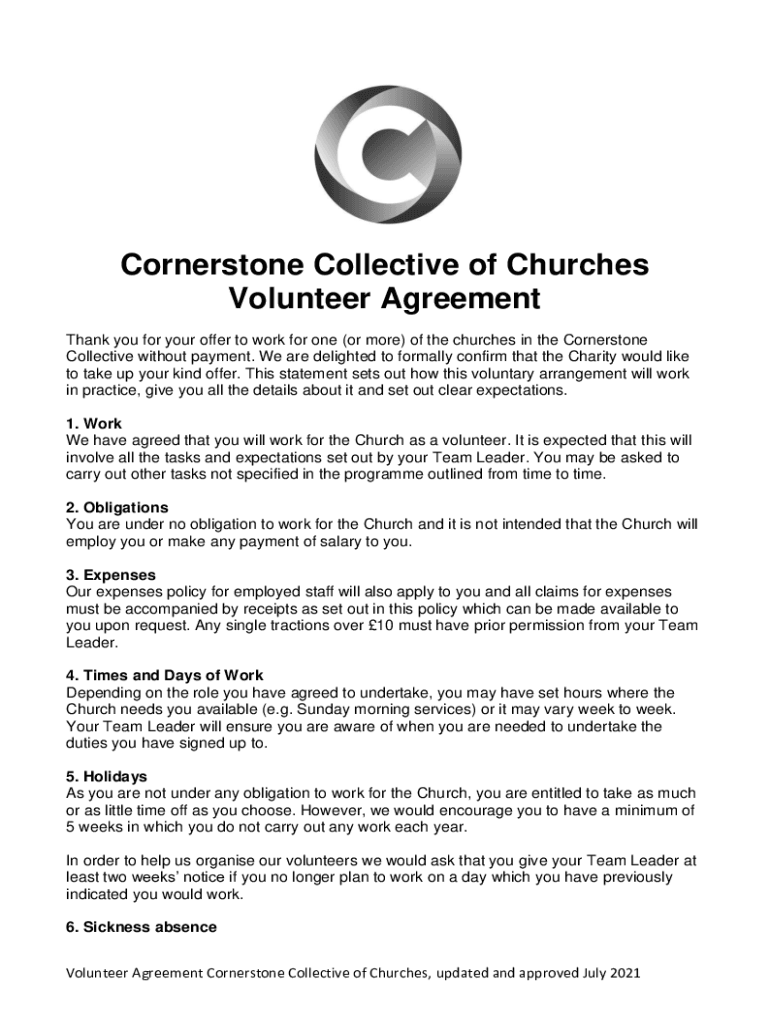 Cornerstone Collective of Churches
Volunteer Agreement

Thank you for your offer to work for one (or more) of the churches in the Cornerstone Collective without payment. We are delighted to formally confirm that the Charity would like to take up your kind offer. This statement sets out how this voluntary arrangement will work in practice, give you all the details about it and set out clear expectations.

1. Work
We have agreed that you will work for the Church as a volunteer. It is expected that this will involve all the tasks and expectations set out by your Team Leader. You may be asked to carry out other tasks not specified in the programme outlined from time to time.

2. Obligations
You are under no obligation to work for the Church and it is not intended that the Church will employ you or make any payment of salary to you.

3. Expenses
Our expenses policy for employed staff will also apply to you and all claims for expenses must be accompanied by receipts as set out in this policy which can be made available to you upon request. Any single tractions over £10 must have prior permission from your Team Leader.

4. Times and Days of Work
Depending on the role you have agreed to undertake, you may have set hours where the Church needs you available (e.g. Sunday morning services) or it may vary week to week. Your Team Leader will ensure you are aware of when you are needed to undertake the duties you have signed up to.

5. Holidays
As you are not under any obligation to work for the Church, you are entitled to take as much or as little time off as you choose. However, we would encourage you to have a minimum of 5 weeks in which you do not carry out any work each year.

In order to help us organise our volunteers we would ask that you give your Team Leader at least two weeks' notice if you no longer plan to work on a day which you have previously indicated you would work.

6. Sickness absence

Volunteer Agreement Cornerstone Collective of Churches, updated and approved July 2021